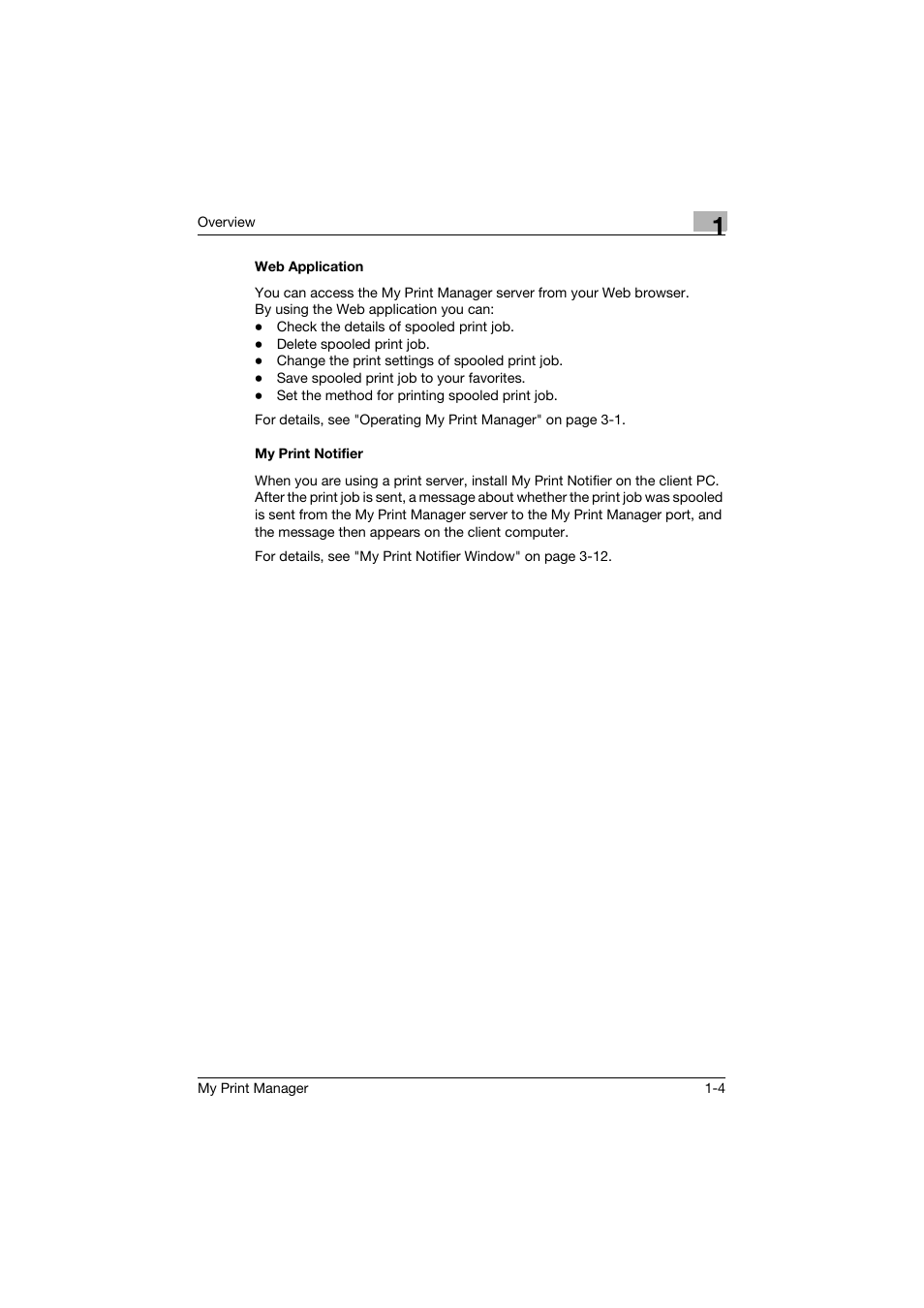 Overview

1

Web Application

You can access the My Print Manager server from your Web browser.
By using the Web application you can:
- Check the details of spooled print job.
- Delete spooled print job.
- Change the print settings of spooled print job.
- Save spooled print job to your favorites.
- Set the method for printing spooled print job.

For details, see "Operating My Print Manager" on page 3-1.

My Print Notifier

When you are using a print server, install My Print Notifier on the client PC. After the print job is sent, a message about whether the print job was spooled is sent from the My Print Manager server to the My Print Manager port, and the message then appears on the client computer.

For details, see "My Print Notifier Window" on page 3-12.

My Print Manager

1-4